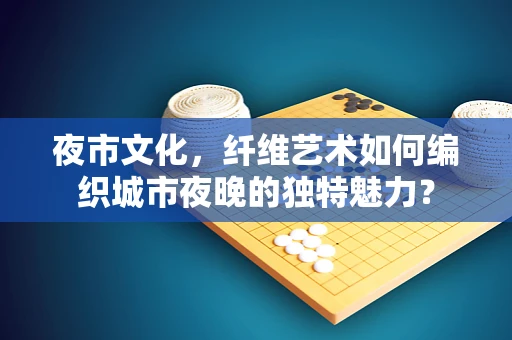 夜市文化，纤维艺术如何编织城市夜晚的独特魅力？